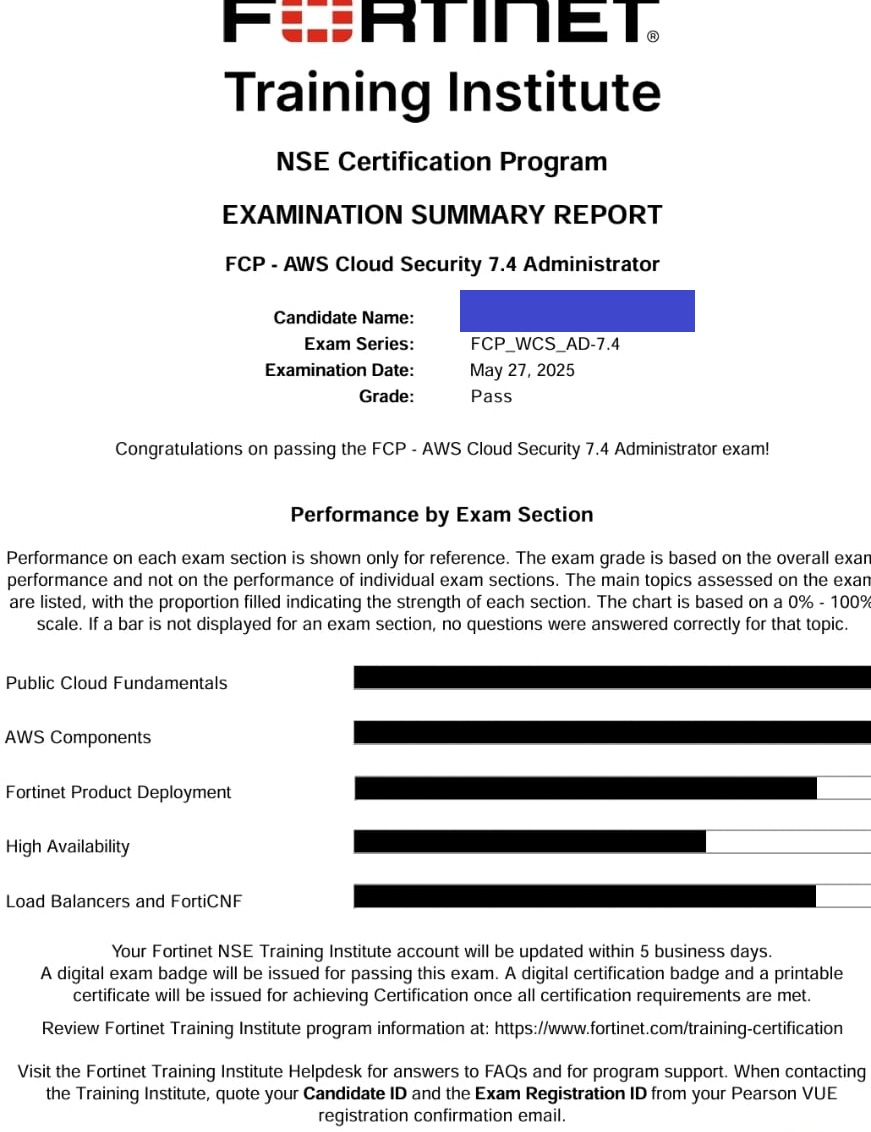 FORTINET®
Training Institute

NSE Certification Program

EXAMINATION SUMMARY REPORT

FCP - AWS Cloud Security 7.4 Administrator

Candidate Name:
Exam Series: FCP_WCS_AD-7.4
Examination Date: May 27, 2025
Grade: Pass

Congratulations on passing the FCP - AWS Cloud Security 7.4 Administrator exam!

Performance by Exam Section

Performance on each exam section is shown only for reference. The exam grade is based on the overall exam performance and not on the performance of individual exam sections. The main topics assessed on the exam are listed, with the proportion filled indicating the strength of each section. The chart is based on a 0% - 100% scale. If a bar is not displayed for an exam section, no questions were answered correctly for that topic.

Public Cloud Fundamentals

AWS Components

Fortinet Product Deployment

High Availability

Load Balancers and FortiCNF

Your Fortinet NSE Training Institute account will be updated within 5 business days.
A digital exam badge will be issued for passing this exam. A digital certification badge and a printable certificate will be issued for achieving Certification once all certification requirements are met.

Review Fortinet Training Institute program information at: https://www.fortinet.com/training-certification

Visit the Fortinet Training Institute Helpdesk for answers to FAQs and for program support. When contacting the Training Institute, quote your Candidate ID and the Exam Registration ID from your Pearson VUE registration confirmation email.